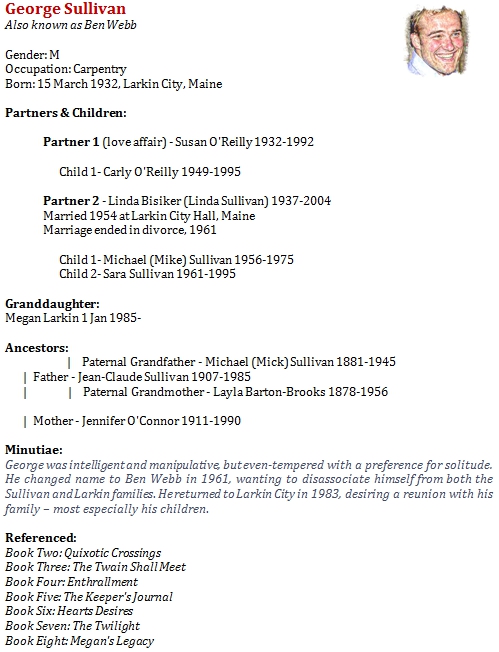 George Sullivan
Also known as Ben Webb

Gender: M
Occupation: Carpentry
Born: 15 March 1932, Larkin City, Maine

Partners & Children:

Partner 1 (love affair) - Susan O'Reilly 1932-1992

Child 1- Carly O'Reilly 1949-1995

Partner 2 - Linda Bisiker (Linda Sullivan) 1937-2004
Married 1954 at Larkin City Hall, Maine
Marriage ended in divorce, 1961

Child 1- Michael (Mike) Sullivan 1956-1975
Child 2- Sara Sullivan 1961-1995

Granddaughter:
Megan Larkin 1 Jan 1985-

Ancestors:
| Paternal Grandfather - Michael (Mick) Sullivan 1881-1945
| Father - Jean-Claude Sullivan 1907-1985
| | Paternal Grandmother - Layla Barton-Brooks 1878-1956

| Mother - Jennifer O'Connor 1911-1990

Minutiae:
George was intelligent and manipulative, but even-tempered with a preference for solitude. He changed name to Ben Webb in 1961, wanting to disassociate himself from both the Sullivan and Larkin families. He returned to Larkin City in 1983, desiring a reunion with his family – most especially his children.

Referenced:
Book Two: Quixotic Crossings
Book Three: The Twain Shall Meet
Book Four: Enthrallment
Book Five: The Keeper's Journal
Book Six: Hearts Desires
Book Seven: The Twilight
Book Eight: Megan's Legacy